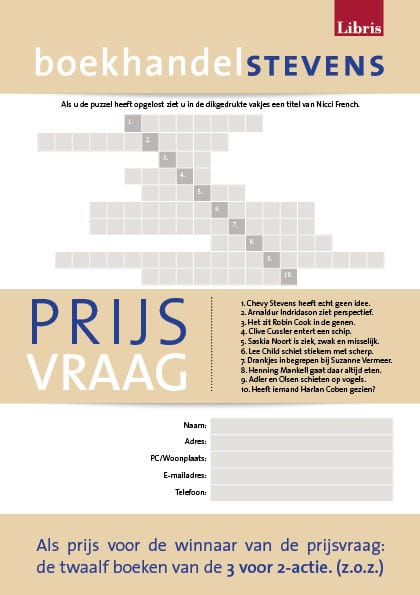 Libris

boekhandelSTEVENS

Als u de puzzel heeft opgelost ziet u in de dikgedrukte vakjes een titel van Nicci French.

1.
2.
3.
4.
5.
6.
7.
8.
9.
10.

PRIJS
VRAAG

1. Chevy Stevens heeft echt geen idee.
2. Arnaldur Indridason ziet perspectief.
3. Het zit Robin Cook in de genen.
4. Clive Cussler entert een schip.
5. Saskia Noort is ziek, zwak en misselijk.
6. Lee Child schiet stiekem met scherp.
7. Drankjes inbegrepen bij Suzanne Vermeer.
8. Henning Mankell gaat daar altijd eten.
9. Adler en Olsen schieten op vogels.
10. Heeft iemand Harlan Coben gezien?

Naam:
Adres:
PC/Woonplaats:
E-mailadres:
Telefoon:

Als prijs voor de winnaar van de prijsvraag: de twaalf boeken van de 3 voor 2-actie. (z.o.z.)